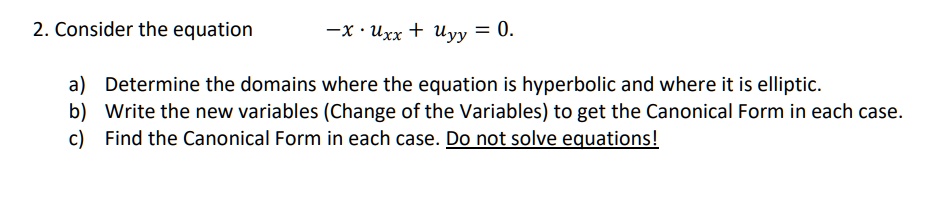 2. Consider the equation $-x \cdot u_{xx} + u_{yy} = 0.$

a) Determine the domains where the equation is hyperbolic and where it is elliptic.
b) Write the new variables (Change of the Variables) to get the Canonical Form in each case.
c) Find the Canonical Form in each case. Do not solve equations!